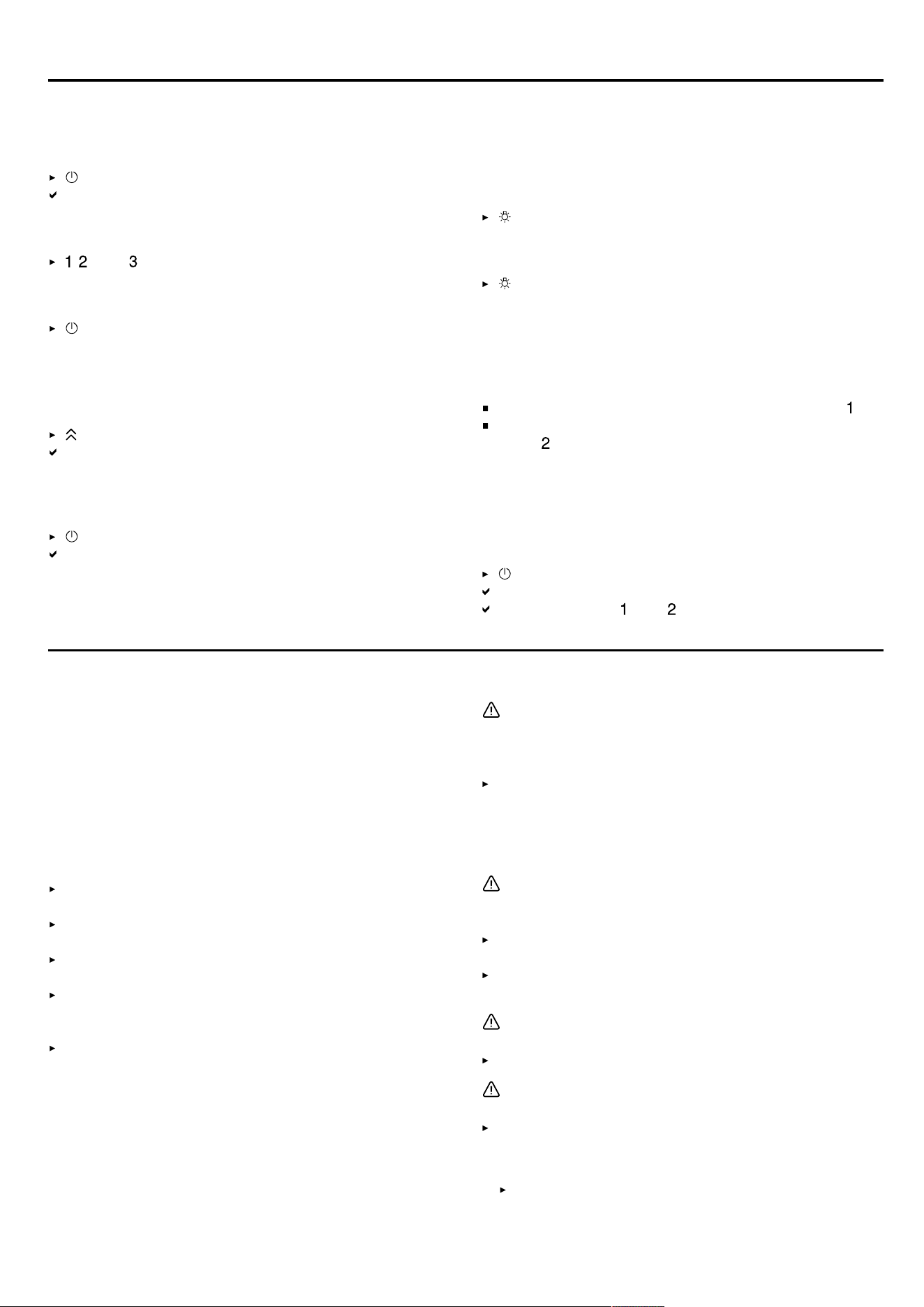 1 2 3

1

2

1 2